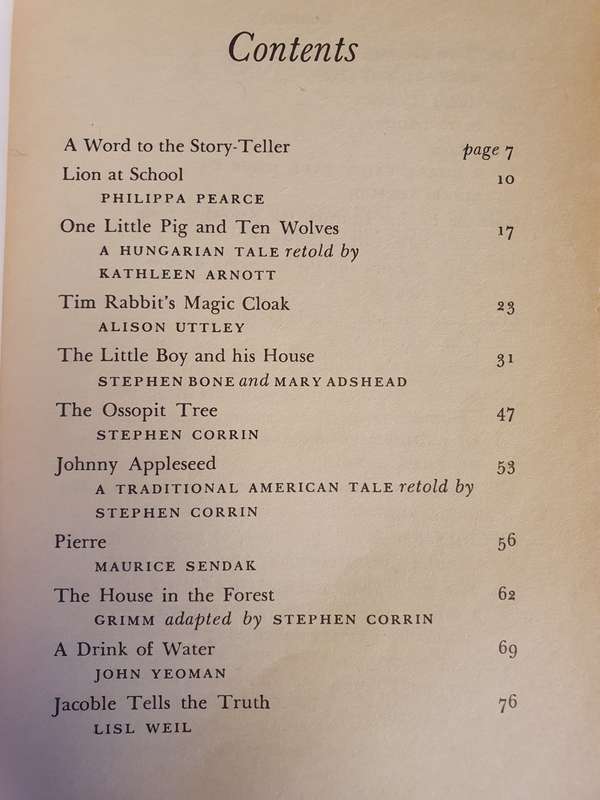 Contents

A Word to the Story-Teller page 7

Lion at School 10
PHILIPPA PEARCE

One Little Pig and Ten Wolves 17
A HUNGARIAN TALE retold by KATHLEEN ARNOTT

Tim Rabbit's Magic Cloak 23
ALISON UTTLEY

The Little Boy and his House 31
STEPHEN BONE and MARY ADSHEAD

The Ossopit Tree 47
STEPHEN CORRIN

Johnny Appleseed 53
A TRADITIONAL AMERICAN TALE retold by STEPHEN CORRIN

Pierre 56
MAURICE SENDAK

The House in the Forest 62
GRIMM adapted by STEPHEN CORRIN

A Drink of Water 69
JOHN YEOMAN

Jacoble Tells the Truth 76
LISL WEIL